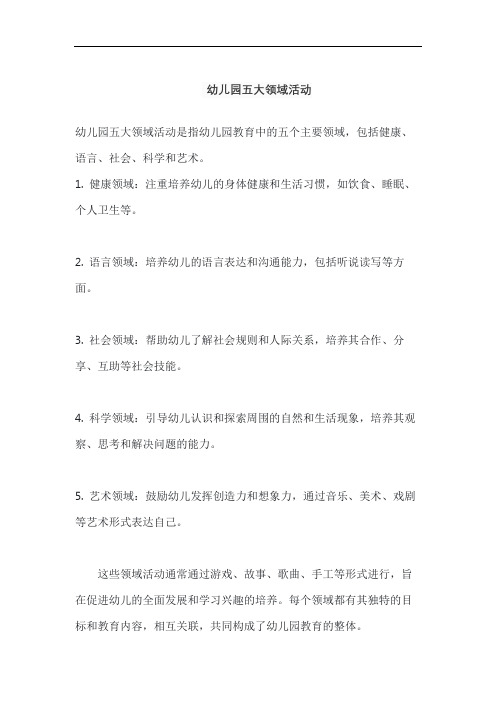 幼儿园五大领域活动

幼儿园五大领域活动是指幼儿园教育中的五个主要领域，包括健康、语言、社会、科学和艺术。

1. 健康领域：注重培养幼儿的身体健康和生活习惯，如饮食、睡眠、个人卫生等。

2. 语言领域：培养幼儿的语言表达和沟通能力，包括听说读写等方面。

3. 社会领域：帮助幼儿了解社会规则和人际关系，培养其合作、分享、互助等社会技能。

4. 科学领域：引导幼儿认识和探索周围的自然和生活现象，培养其观察、思考和解决问题的能力。

5. 艺术领域：鼓励幼儿发挥创造力和想象力，通过音乐、美术、戏剧等艺术形式表达自己。

这些领域活动通常通过游戏、故事、歌曲、手工等形式进行，旨在促进幼儿的全面发展和学习兴趣的培养。每个领域都有其独特的目标和教育内容，相互关联，共同构成了幼儿园教育的整体。